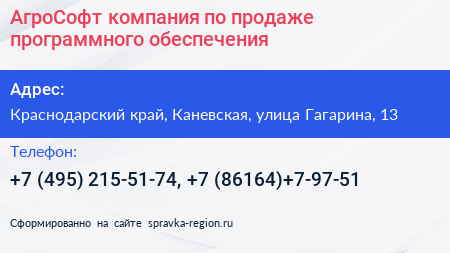 АгроСофт компания по продаже программного обеспечения

Адрес:

Краснодарский край, Каневская, улица Гагарина, 13

Телефон:

+7 (495) 215-51-74, +7 (86164)+7-97-51

Сформированно на сайте spravka-region.ru